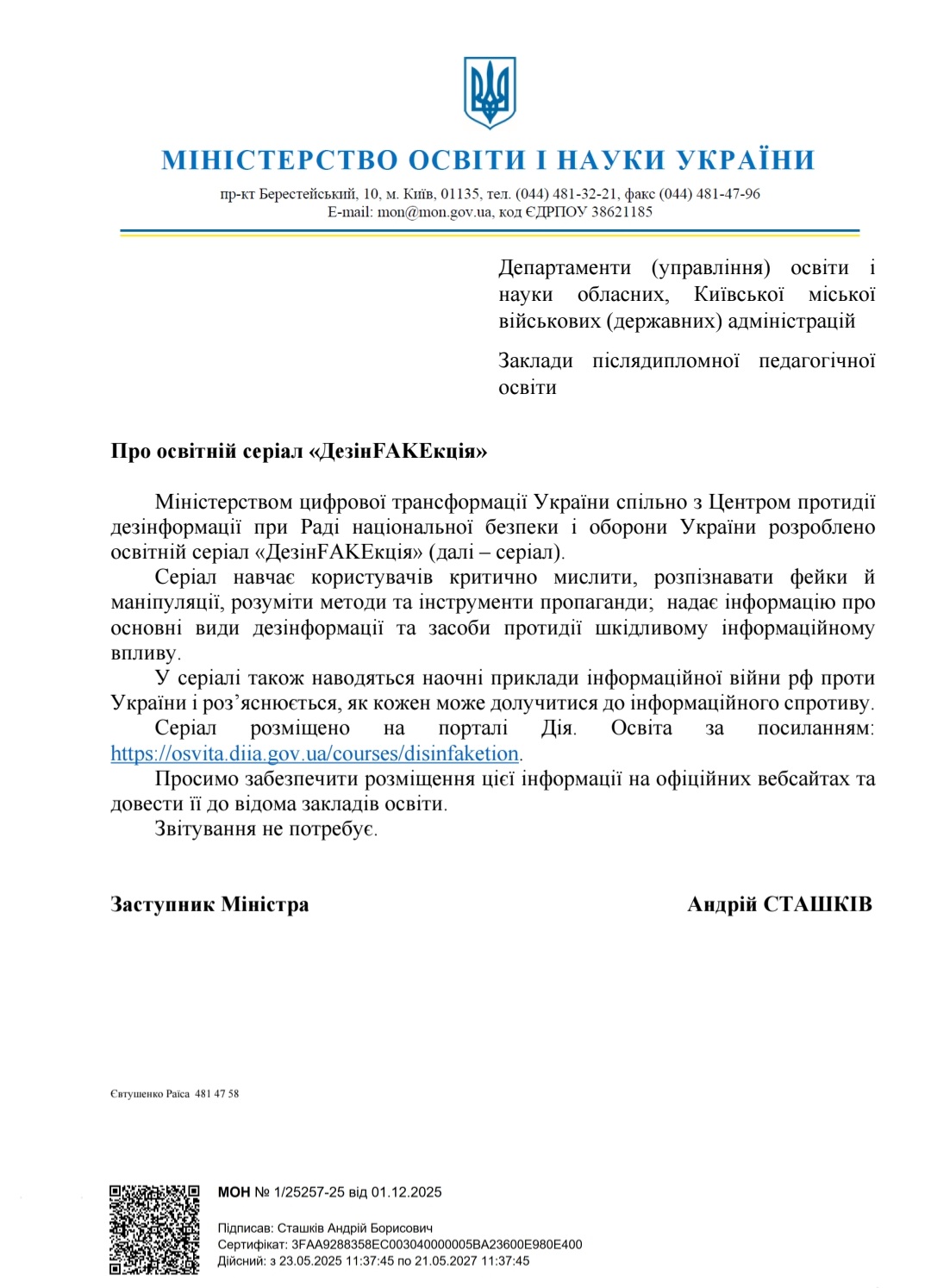 МІНІСТЕРСТВО ОСВІТИ І НАУКИ УКРАЇНИ

пр-кт Берестейський, 10, м. Київ, 01135, тел. (044) 481-32-21, факс (044) 481-47-96
E-mail: mon@mon.gov.ua, код ЄДРПОУ 38621185

Департаменти (управління) освіти і науки обласних, Київської міської військових (державних) адміністрацій

Заклади післядипломної педагогічної освіти

Про освітній серіал «ДезінFAKEкція»

Міністерством цифрової трансформації України спільно з Центром протидії дезінформації при Раді національної безпеки і оборони України розроблено освітній серіал «ДезінFAKEкція» (далі – серіал).

Серіал навчає користувачів критично мислити, розпізнавати фейки й маніпуляції, розуміти методи та інструменти пропаганди; надає інформацію про основні види дезінформації та засоби протидії шкідливому інформаційному впливу.

У серіалі також наводяться наочні приклади інформаційної війни рф проти України і роз’яснюється, як кожен може долучитися до інформаційного спротиву.

Серіал розміщено на порталі Дія. Освіта за посиланням: https://osvita.diia.gov.ua/courses/disinfaketion.

Просимо забезпечити розміщення цієї інформації на офіційних вебсайтах та довести її до відома закладів освіти.

Звітування не потребує.

Заступник Міністра

Андрій СТАШКІВ

Євтушенко Раїса 481 47 58

МОН № 1/25257-25 від 01.12.2025

Підписав: Сташків Андрій Борисович
Сертифікат: 3FAA9288358EC003040000005BA23600E980E400
Дійсний: з 23.05.2025 11:37:45 по 21.05.2027 11:37:45